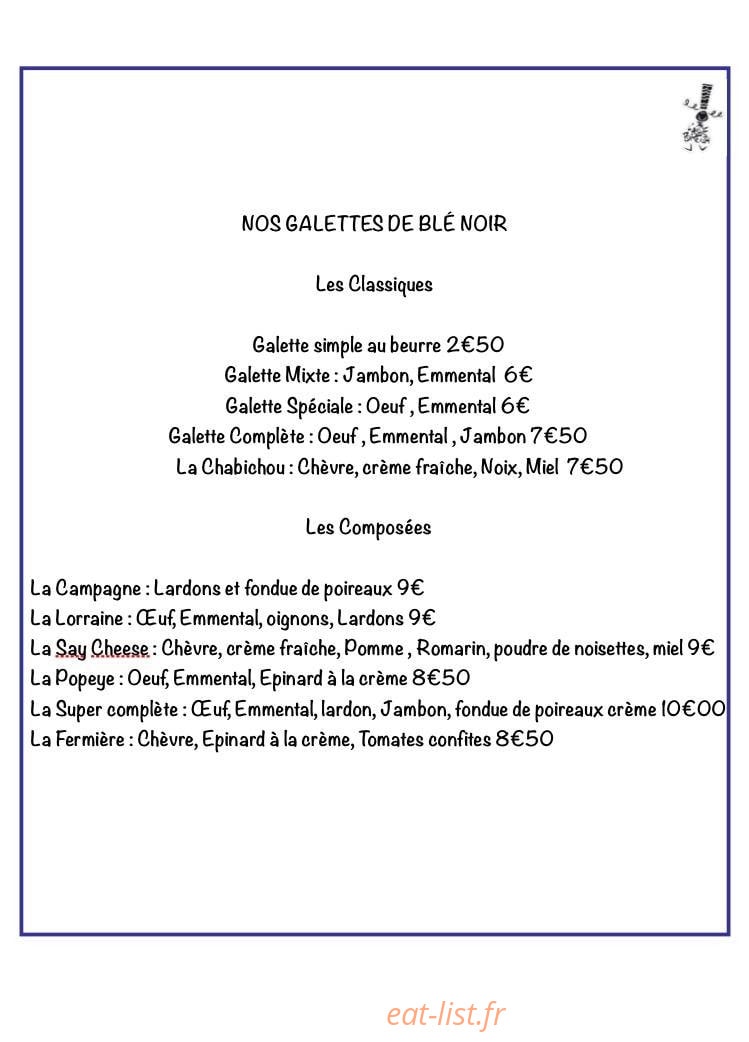 NOS GALETTES DE BLÉ NOIR

Les Classiques

Galette simple au beurre 2€50
Galette Mixte : Jambon, Emmental 6€
Galette Spéciale : Oeuf , Emmental 6€
Galette Complète : Oeuf , Emmental , Jambon 7€50
La Chabichou : Chèvre, crème fraîche, Noix, Miel 7€50

Les Composées

La Campagne : Lardons et fondue de poireaux 9€
La Lorraine : Œuf, Emmental, oignons, Lardons 9€
La Say Cheese : Chèvre, crème fraîche, Pomme , Romarin, poudre de noisettes, miel 9€
La Popeye : Oeuf, Emmental, Epinard à la crème 8€50
La Super complète : Œuf, Emmental, lardon, Jambon, fondue de poireaux crème 10€00
La Fermière : Chèvre, Epinard à la crème, Tomates confites 8€50

eat-list.fr